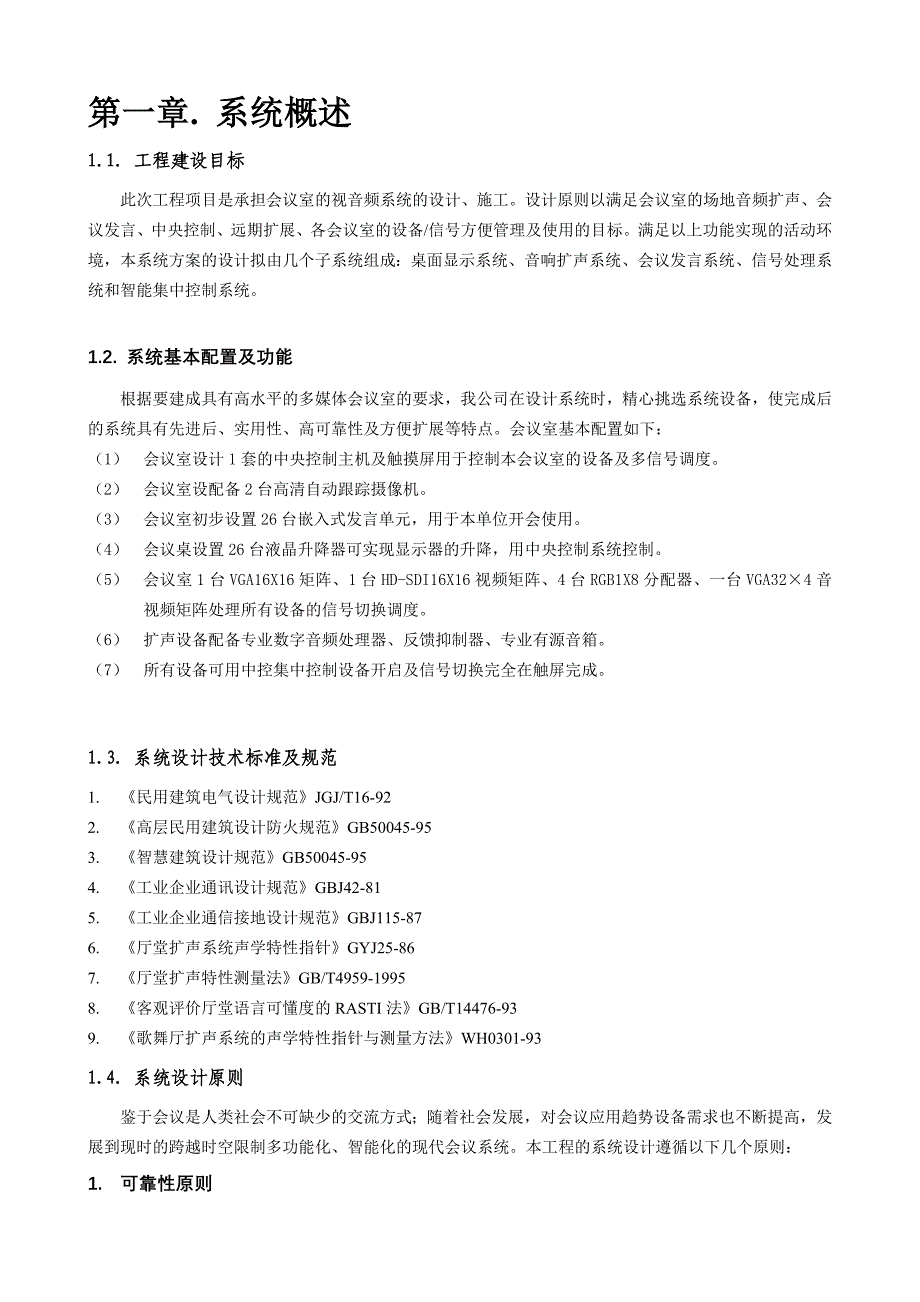 第一章. 系统概述

1.1. 工程建设目标

此次工程项目是承担会议室的视音频系统的设计、施工。设计原则以满足会议室的场地音频扩声、会议发言、中央控制、远期扩展、各会议室的设备/信号方便管理及使用的目标。满足以上功能实现的活动环境，本系统方案的设计拟由几个子系统组成：桌面显示系统、音响扩声系统、会议发言系统、信号处理系统和智能集中控制系统。

1.2. 系统基本配置及功能

根据要建成具有高水平的多媒体会议室的要求，我公司在设计系统时，精心挑选系统设备，使完成后的系统具有先进后、实用性、高可靠性及方便扩展等特点。会议室基本配置如下：

（1） 会议室设计 1 套的中央控制主机及触摸屏用于控制本会议室的设备及多信号调度。

（2） 会议室设配备 2 台高清自动跟踪摄像机。

（3） 会议室初步设置 26 台嵌入式发言单元，用于本单位开会使用。

（4） 会议桌设置 26 台液晶升降器可实现显示器的升降，用中央控制系统控制。

（5） 会议室 1 台 VGA16X16 矩阵、1 台 HD-SDI16X16 视频矩阵、4 台 RGB1X8 分配器、一台 VGA32×4 音视频矩阵处理所有设备的信号切换调度。

（6） 扩声设备配备专业数字音频处理器、反馈抑制器、专业有源音箱。

（7） 所有设备可用中控集中控制设备开启及信号切换完全在触屏完成。

1.3. 系统设计技术标准及规范

1. 《民用建筑电气设计规范》JGJ/T16-92

2. 《高层民用建筑设计防火规范》GB50045-95

3. 《智慧建筑设计规范》GB50045-95

4. 《工业企业通讯设计规范》GBJ42-81

5. 《工业企业通信接地设计规范》GBJ115-87

6. 《厅堂扩声系统声学特性指针》GYJ25-86

7. 《厅堂扩声特性测量法》GB/T4959-1995

8. 《客观评价厅堂语言可懂度的 RASTI 法》GB/T14476-93

9. 《歌舞厅扩声系统的声学特性指针与测量方法》WH0301-93

1.4. 系统设计原则

鉴于会议是人类社会不可缺少的交流方式；随着社会发展，对会议应用趋势设备需求也不断提高，发展到现时的跨越时空限制多功能化、智能化的现代会议系统。本工程的系统设计遵循以下几个原则：

1. 可靠性原则